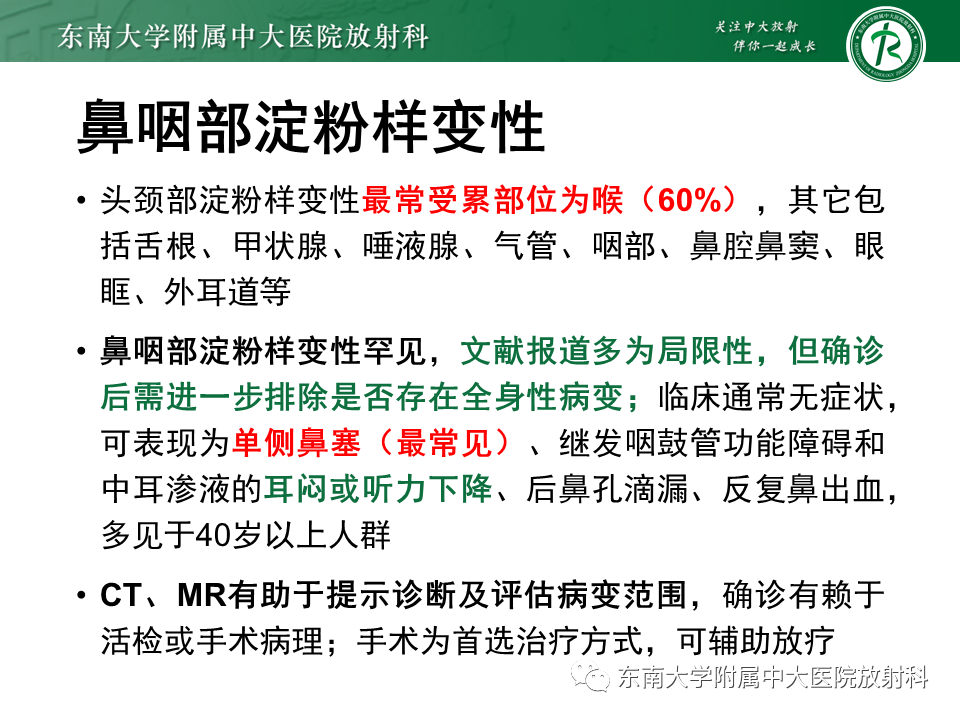 东南大学附属中大医院放射科

关注中大放射
伴你一起成长

鼻咽部淀粉样变性

• 头颈部淀粉样变性最常受累部位为喉（60%），其它包括舌根、甲状腺、唾液腺、气管、咽部、鼻腔鼻窦、眼眶、外耳道等

• 鼻咽部淀粉样变性罕见，文献报道多为局限性，但确诊后需进一步排除是否存在全身性病变；临床通常无症状，可表现为单侧鼻塞（最常见）、继发咽鼓管功能障碍和中耳渗液的耳闷或听力下降、后鼻孔滴漏、反复鼻出血，多见于40岁以上人群

• CT、MR有助于提示诊断及评估病变范围，确诊有赖于活检或手术病理；手术为首选治疗方式，可辅助放疗

东南大学附属中大医院放射科